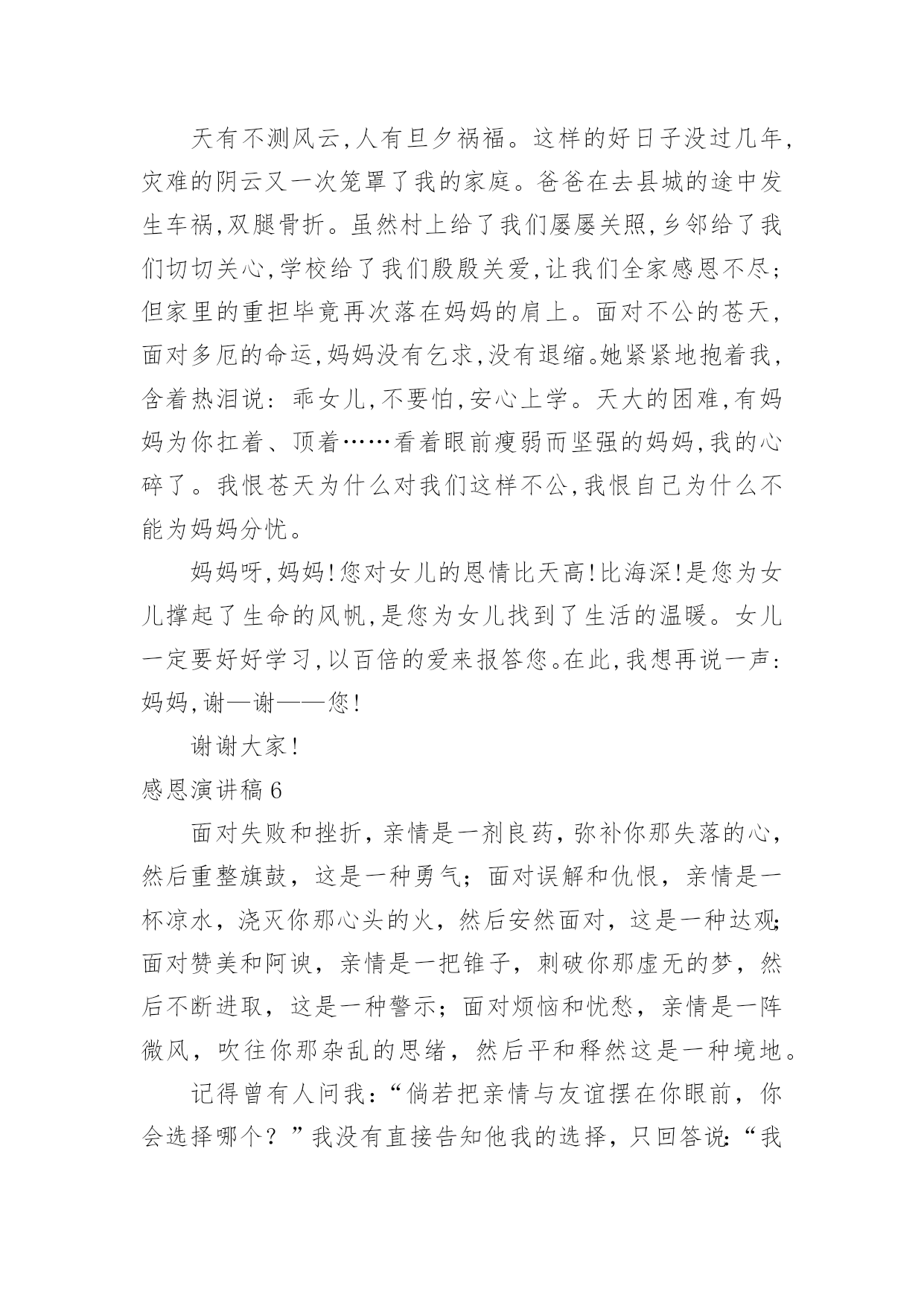 天有不测风云,人有旦夕祸福。这样的好日子没过几年,灾难的阴云又一次笼罩了我的家庭。爸爸在去县城的途中发生车祸,双腿骨折。虽然村上给了我们屡屡关照,乡邻给了我们切切关心,学校给了我们殷殷关爱,让我们全家感恩不尽;但家里的重担毕竟再次落在妈妈的肩上。面对不公的苍天,面对多厄的命运,妈妈没有乞求,没有退缩。她紧紧地抱着我,含着热泪说：乖女儿,不要怕,安心上学。天大的困难,有妈妈为你扛着、顶着……看着眼前瘦弱而坚强的妈妈,我的心碎了。我恨苍天为什么对我们这样不公,我恨自己为什么不能为妈妈分忧。

妈妈呀,妈妈!您对女儿的恩情比天高!比海深!是您为女儿撑起了生命的风帆,是您为女儿找到了生活的温暖。女儿一定要好好学习,以百倍的爱来报答您。在此,我想再说一声：妈妈,谢—谢——您!

谢谢大家!

感恩演讲稿 6

面对失败和挫折，亲情是一剂良药，弥补你那失落的心，然后重整旗鼓，这是一种勇气；面对误解和仇恨，亲情是一杯凉水，浇灭你那心头的火，然后安然面对，这是一种达观;面对赞美和阿谀，亲情是一把锥子，刺破你那虚无的梦，然后不断进取，这是一种警示；面对烦恼和忧愁，亲情是一阵微风，吹往你那杂乱的思绪，然后平和释然这是一种境地。

记得曾有人问我：“倘若把亲情与友谊摆在你眼前，你会选择哪个？”我没有直接告知他我的选择，只回答说：“我